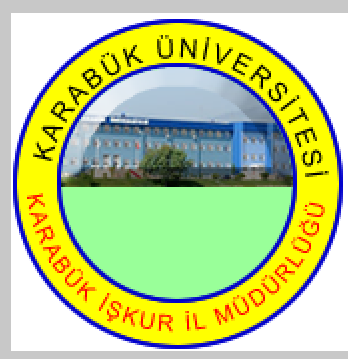 KARABÜK ÜNİVERSİTESİ
KARABÜK İŞKUR İL MÜDÜRLÜĞÜ